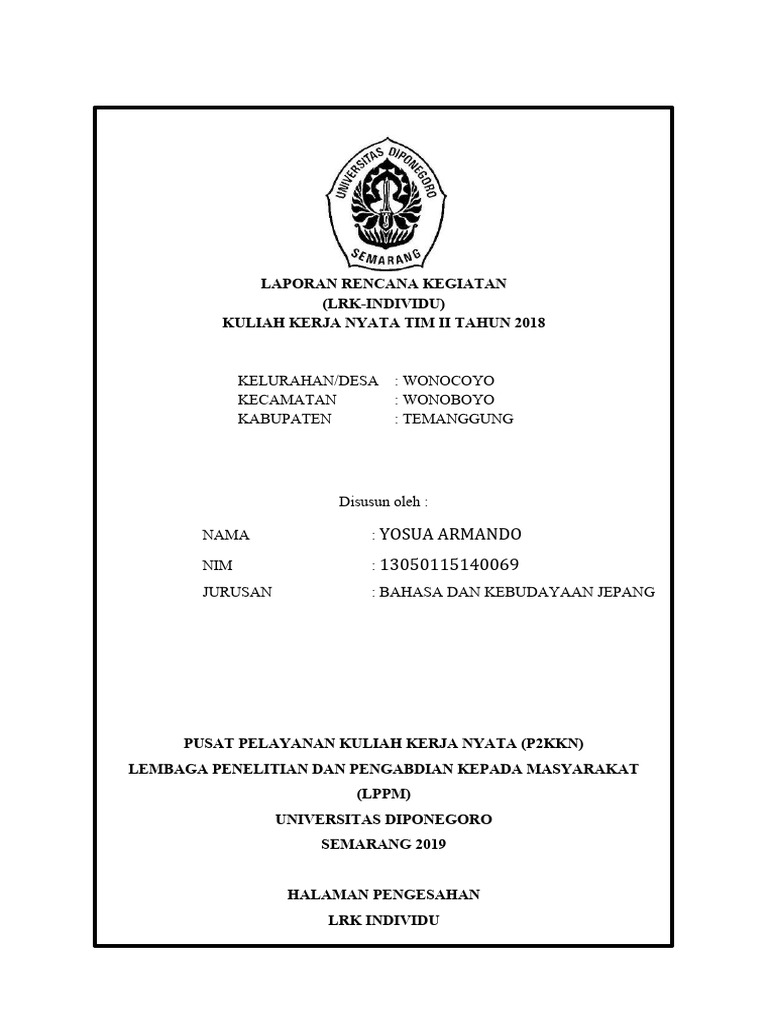 UNIVERSITAS DIPONEGORO
SEMARANG

LAPORAN RENCANA KEGIATAN
(LRK-INDIVIDU)
KULIAH KERJA NYATA TIM II TAHUN 2018

KELURAHAN/DESA : WONOCOYO
KECAMATAN : WONOBOYO
KABUPATEN : TEMANGGUNG

Disusun oleh :

NAMA : YOSUA ARMANDO
NIM : 13050115140069
JURUSAN : BAHASA DAN KEBUDAYAAN JEPANG

PUSAT PELAYANAN KULIAH KERJA NYATA (P2KKN)
LEMBAGA PENELITIAN DAN PENGABDIAN KEPADA MASYARAKAT (LPPM)
UNIVERSITAS DIPONEGORO
SEMARANG 2019

HALAMAN PENGESAHAN
LRK INDIVIDU